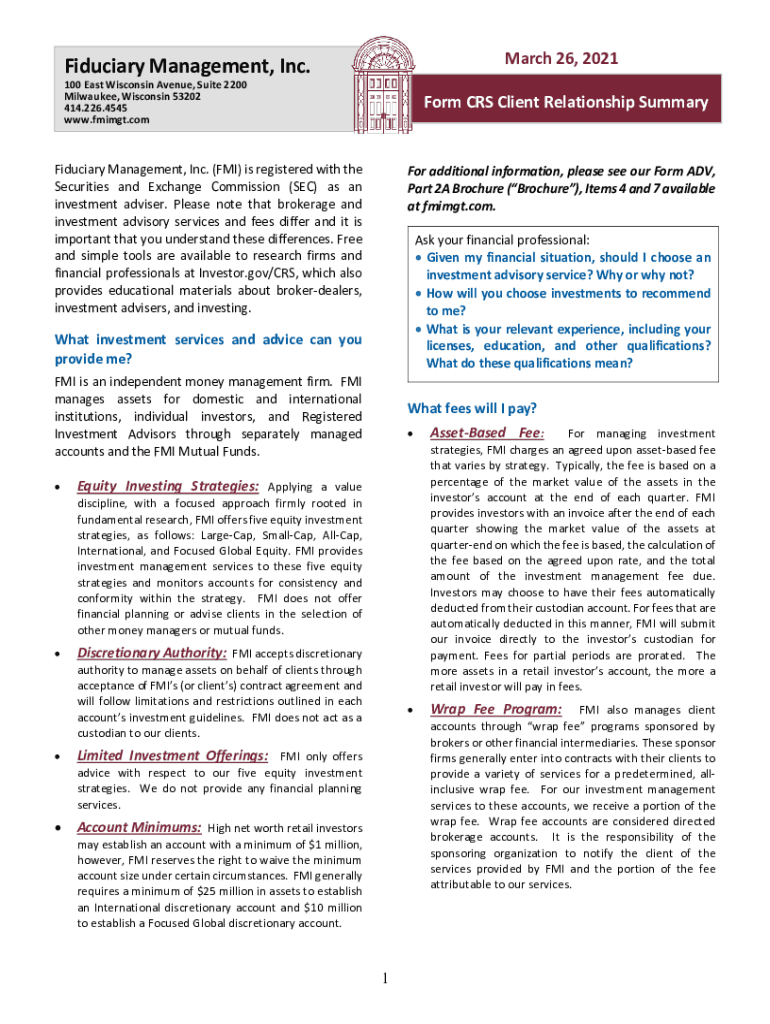 Fiduciary Management, Inc.

100 East Wisconsin Avenue, Suite 2200
Milwaukee, Wisconsin 53202
414.226.4545
www.fmimgt.com

March 26, 2021

Form CRS Client Relationship Summary

Fiduciary Management, Inc. (FMI) is registered with the Securities and Exchange Commission (SEC) as an investment adviser. Please note that brokerage and investment advisory services and fees differ and it is important that you understand these differences. Free and simple tools are available to research firms and financial professionals at Investor.gov/CRS, which also provides educational materials about broker-dealers, investment advisers, and investing.

What investment services and advice can you provide me?

FMI is an independent money management firm. FMI manages assets for domestic and international institutions, individual investors, and Registered Investment Advisors through separately managed accounts and the FMI Mutual Funds.

• Equity Investing Strategies: Applying a value discipline, with a focused approach firmly rooted in fundamental research, FMI offers five equity investment strategies, as follows: Large-Cap, Small-Cap, All-Cap, International, and Focused Global Equity. FMI provides investment management services to these five equity strategies and monitors accounts for consistency and conformity within the strategy. FMI does not offer financial planning or advise clients in the selection of other money managers or mutual funds.

• Discretionary Authority: FMI accepts discretionary authority to manage assets on behalf of clients through acceptance of FMI's (or client's) contract agreement and will follow limitations and restrictions outlined in each account's investment guidelines. FMI does not act as a custodian to our clients.

• Limited Investment Offerings: FMI only offers advice with respect to our five equity investment strategies. We do not provide any financial planning services.

• Account Minimums: High net worth retail investors may establish an account with a minimum of $1 million, however, FMI reserves the right to waive the minimum account size under certain circumstances. FMI generally requires a minimum of $25 million in assets to establish an International discretionary account and $10 million to establish a Focused Global discretionary account.

For additional information, please see our Form ADV, Part 2A Brochure ("Brochure"), Items 4 and 7 available at fmimgt.com.

Ask your financial professional:
• Given my financial situation, should I choose an investment advisory service? Why or why not?
• How will you choose investments to recommend to me?
• What is your relevant experience, including your licenses, education, and other qualifications? What do these qualifications mean?

What fees will I pay?

• Asset-Based Fee: For managing investment strategies, FMI charges an agreed upon asset-based fee that varies by strategy. Typically, the fee is based on a percentage of the market value of the assets in the investor's account at the end of each quarter. FMI provides investors with an invoice after the end of each quarter showing the market value of the assets at quarter-end on which the fee is based, the calculation of the fee based on the agreed upon rate, and the total amount of the investment management fee due. Investors may choose to have their fees automatically deducted from their custodian account. For fees that are automatically deducted in this manner, FMI will submit our invoice directly to the investor's custodian for payment. Fees for partial periods are prorated. The more assets in a retail investor's account, the more a retail investor will pay in fees.

• Wrap Fee Program: FMI also manages client accounts through "wrap fee" programs sponsored by brokers or other financial intermediaries. These sponsor firms generally enter into contracts with their clients to provide a variety of services for a predetermined, all-inclusive wrap fee. For our investment management services to these accounts, we receive a portion of the wrap fee. Wrap fee accounts are considered directed brokerage accounts. It is the responsibility of the sponsoring organization to notify the client of the services provided by FMI and the portion of the fee attributable to our services.

1